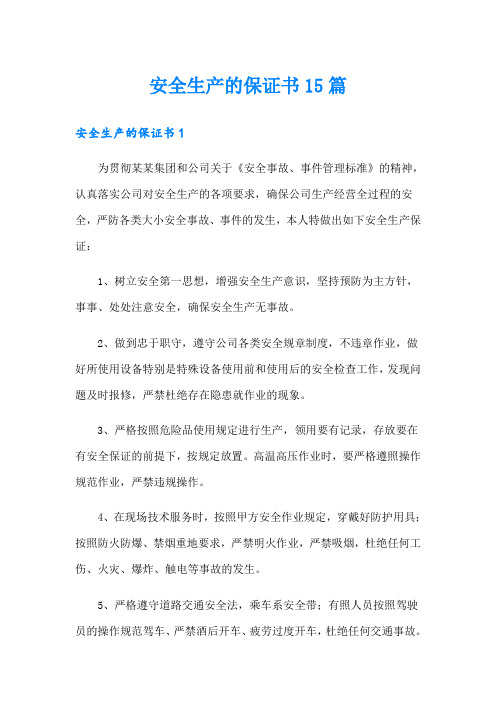 安全生产的保证书15篇

安全生产的保证书1

为贯彻某某集团和公司关于《安全事故、事件管理标准》的精神，认真落实公司对安全生产的各项要求，确保公司生产经营全过程的安全，严防各类大小安全事故、事件的发生，本人特做出如下安全生产保证：

1、树立安全第一思想，增强安全生产意识，坚持预防为主方针，事事、处处注意安全，确保安全生产无事故。

2、做到忠于职守，遵守公司各类安全规章制度，不违章作业，做好所使用设备特别是特殊设备使用前和使用后的安全检查工作，发现问题及时报修，严禁杜绝存在隐患就作业的现象。

3、严格按照危险品使用规定进行生产，领用要有记录，存放要在有安全保证的前提下，按规定放置。高温高压作业时，要严格遵照操作规范作业，严禁违规操作。

4、在现场技术服务时，按照甲方安全作业规定，穿戴好防护用具；按照防火防爆、禁烟重地要求，严禁明火作业，严禁吸烟，杜绝任何工伤、火灾、爆炸、触电等事故的发生。

5、严格遵守道路交通安全法，乘车系安全带；有照人员按照驾驶员的操作规范驾车、严禁酒后开车、疲劳过度开车，杜绝任何交通事故。